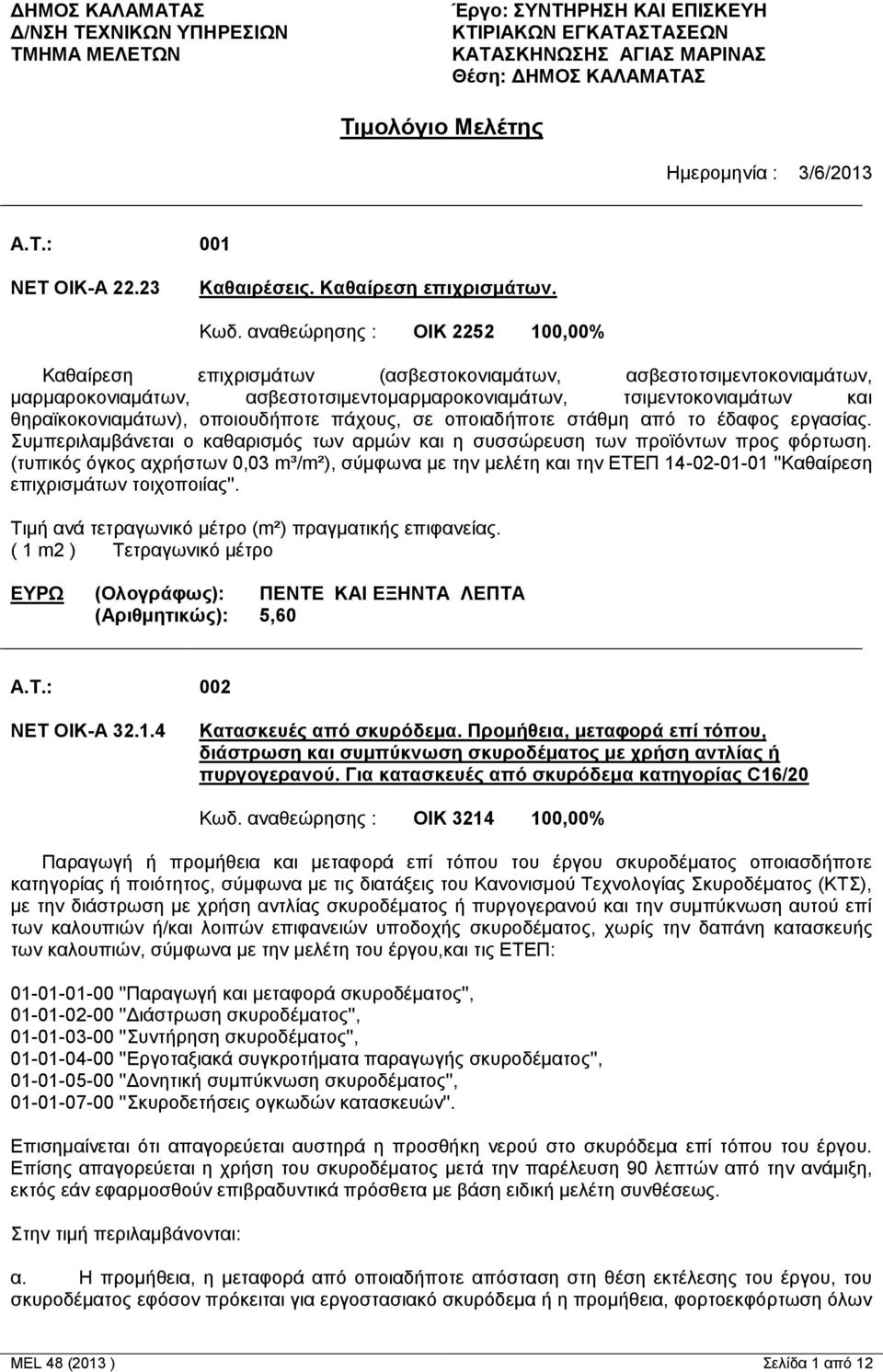 ΔΗΜΟΣ ΚΑΛΑΜΑΤΑΣ
Δ/ΝΣΗ ΤΕΧΝΙΚΩΝ ΥΠΗΡΕΣΙΩΝ
ΤΜΗΜΑ ΜΕΛΕΤΩΝ

Έργο: ΣΥΝΤΗΡΗΣΗ ΚΑΙ ΕΠΙΣΚΕΥΗ ΚΤΙΡΙΑΚΩΝ ΕΓΚΑΤΑΣΤΑΣΕΩΝ ΚΑΤΑΣΚΗΝΩΣΗΣ ΑΓΙΑΣ ΜΑΡΙΝΑΣ
Θέση: ΔΗΜΟΣ ΚΑΛΑΜΑΤΑΣ

Τιμολόγιο Μελέτης

Ημερομηνία : 3/6/2013

Α.Τ.: 001

ΝΕΤ ΟΙΚ-Α 22.23 Καθαιρέσεις. Καθαίρεση επιχρισμάτων.

Κωδ. αναθεώρησης : ΟΙΚ 2252 100,00%

Καθαίρεση επιχρισμάτων (ασβεστοκονιαμάτων, ασβεστοτσιμεντοκονιαμάτων, μαρμαροκονιαμάτων, ασβεστοτσιμεντομαρμαροκονιαμάτων, τσιμεντοκονιαμάτων και θηραϊκοκονιαμάτων), οποιουδήποτε πάχους, σε οποιαδήποτε στάθμη από το έδαφος εργασίας. Συμπεριλαμβάνεται ο καθαρισμός των αρμών και η συσσώρευση των προϊόντων προς φόρτωση. (τυπικός όγκος αχρήστων 0,03 m³/m²), σύμφωνα με την μελέτη και την ΕΤΕΠ 14-02-01-01 "Καθαίρεση επιχρισμάτων τοιχοποιίας".

Τιμή ανά τετραγωνικό μέτρο (m²) πραγματικής επιφανείας.
( 1 m2 ) Τετραγωνικό μέτρο

ΕΥΡΩ (Ολογράφως): ΠΕΝΤΕ ΚΑΙ ΕΞΗΝΤΑ ΛΕΠΤΑ
(Αριθμητικώς): 5,60

Α.Τ.: 002

ΝΕΤ ΟΙΚ-Α 32.1.4 Κατασκευές από σκυρόδεμα. Προμήθεια, μεταφορά επί τόπου, διάστρωση και συμπύκνωση σκυροδέματος με χρήση αντλίας ή πυργογερανού. Για κατασκευές από σκυρόδεμα κατηγορίας C16/20

Κωδ. αναθεώρησης : ΟΙΚ 3214 100,00%

Παραγωγή ή προμήθεια και μεταφορά επί τόπου του έργου σκυροδέματος οποιασδήποτε κατηγορίας ή ποιότητος, σύμφωνα με τις διατάξεις του Κανονισμού Τεχνολογίας Σκυροδέματος (ΚΤΣ), με την διάστρωση με χρήση αντλίας σκυροδέματος ή πυργογερανού και την συμπύκνωση αυτού επί των καλουπιών ή/και λοιπών επιφανειών υποδοχής σκυροδέματος, χωρίς την δαπάνη κατασκευής των καλουπιών, σύμφωνα με την μελέτη του έργου,και τις ΕΤΕΠ:

01-01-01-00 "Παραγωγή και μεταφορά σκυροδέματος",
01-01-02-00 "Διάστρωση σκυροδέματος",
01-01-03-00 "Συντήρηση σκυροδέματος",
01-01-04-00 "Εργοταξιακά συγκροτήματα παραγωγής σκυροδέματος",
01-01-05-00 "Δονητική συμπύκνωση σκυροδέματος",
01-01-07-00 "Σκυροδετήσεις ογκωδών κατασκευών".

Επισημαίνεται ότι απαγορεύεται αυστηρά η προσθήκη νερού στο σκυρόδεμα επί τόπου του έργου. Επίσης απαγορεύεται η χρήση του σκυροδέματος μετά την παρέλευση 90 λεπτών από την ανάμιξη, εκτός εάν εφαρμοσθούν επιβραδυντικά πρόσθετα με βάση ειδική μελέτη συνθέσεως.

Στην τιμή περιλαμβάνονται:

α. Η προμήθεια, η μεταφορά από οποιαδήποτε απόσταση στη θέση εκτέλεσης του έργου, του σκυροδέματος εφόσον πρόκειται για εργοστασιακό σκυρόδεμα ή η προμήθεια, φορτοεκφόρτωση όλων

MEL 48 (2013 ) Σελίδα 1 από 12